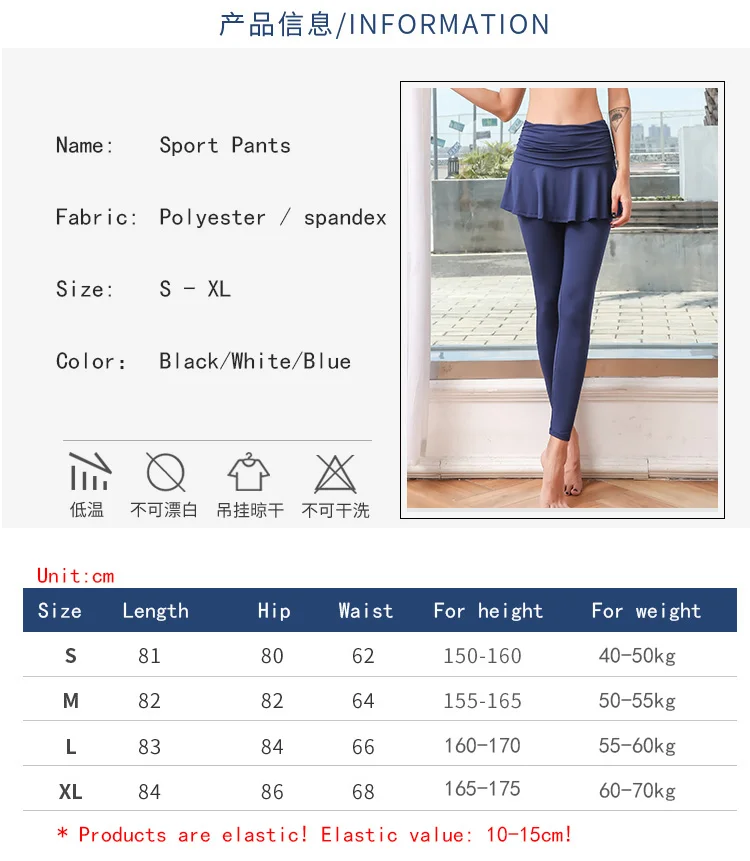 产品信息/INFORMATION

Name: Sport Pants

Fabric: Polyester / spandex

Size: S - XL

Color: Black/White/Blue

低温 不可漂白 吊挂晾干 不可干洗

Unit:cm

| Size | Length | Hip | Waist | For height | For weight |
|---|---|---|---|---|---|
| S | 81 | 80 | 62 | 150-160 | 40-50kg |
| M | 82 | 82 | 64 | 155-165 | 50-55kg |
| L | 83 | 84 | 66 | 160-170 | 55-60kg |
| XL | 84 | 86 | 68 | 165-175 | 60-70kg |

* Products are elastic! Elastic value: 10-15cm!